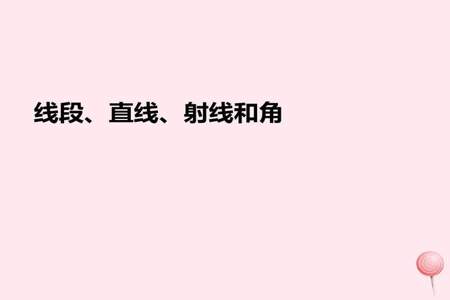 线段、直线、射线和角